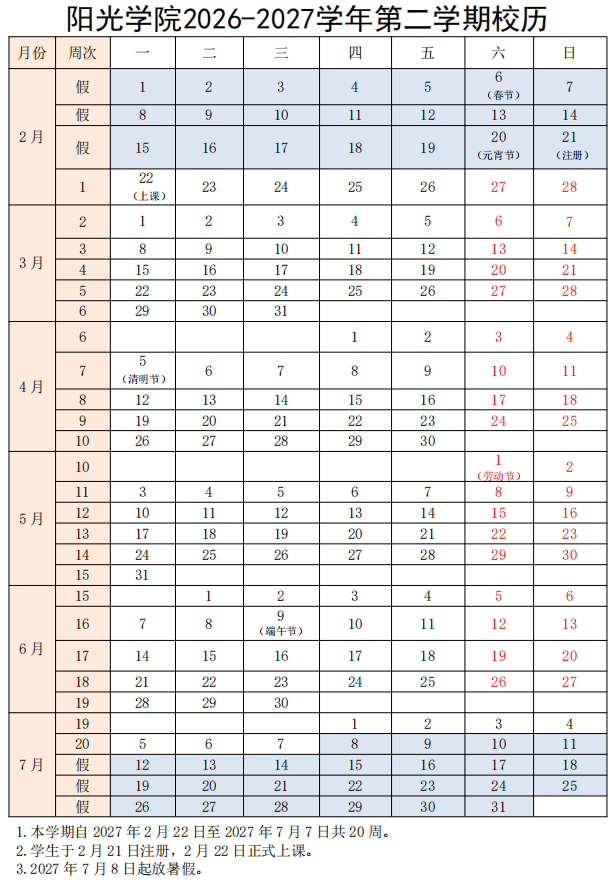 阳光学院2026-2027学年第二学期校历

| 月份 | 周次 | 一 | 二 | 三 | 四 | 五 | 六 | 日 |
|---|---|---|---|---|---|---|---|---|
| 2月 | 假 | 1 | 2 | 3 | 4 | 5 | 6（春节） | 7 |
|  | 假 | 8 | 9 | 10 | 11 | 12 | 13 | 14 |
|  | 假 | 15 | 16 | 17 | 18 | 19 | 20（元宵节） | 21（注册） |
|  | 1 | 22（上课） | 23 | 24 | 25 | 26 | 27 | 28 |
| 3月 | 2 | 1 | 2 | 3 | 4 | 5 | 6 | 7 |
|  | 3 | 8 | 9 | 10 | 11 | 12 | 13 | 14 |
|  | 4 | 15 | 16 | 17 | 18 | 19 | 20 | 21 |
|  | 5 | 22 | 23 | 24 | 25 | 26 | 27 | 28 |
|  | 6 | 29 | 30 | 31 |  |  |  |  |
| 4月 | 6 |  |  |  | 1 | 2 | 3 | 4 |
|  | 7 | 5（清明节） | 6 | 7 | 8 | 9 | 10 | 11 |
|  | 8 | 12 | 13 | 14 | 15 | 16 | 17 | 18 |
|  | 9 | 19 | 20 | 21 | 22 | 23 | 24 | 25 |
|  | 10 | 26 | 27 | 28 | 29 | 30 |  |  |
| 5月 | 10 |  |  |  |  |  | 1（劳动节） | 2 |
|  | 11 | 3 | 4 | 5 | 6 | 7 | 8 | 9 |
|  | 12 | 10 | 11 | 12 | 13 | 14 | 15 | 16 |
|  | 13 | 17 | 18 | 19 | 20 | 21 | 22 | 23 |
|  | 14 | 24 | 25 | 26 | 27 | 28 | 29 | 30 |
|  | 15 | 31 |  |  |  |  |  |  |
| 6月 | 15 |  | 1 | 2 | 3 | 4 | 5 | 6 |
|  | 16 | 7 | 8 | 9（端午节） | 10 | 11 | 12 | 13 |
|  | 17 | 14 | 15 | 16 | 17 | 18 | 19 | 20 |
|  | 18 | 21 | 22 | 23 | 24 | 25 | 26 | 27 |
|  | 19 | 28 | 29 | 30 |  |  |  |  |
| 7月 | 19 |  |  |  | 1 | 2 | 3 | 4 |
|  | 20 | 5 | 6 | 7 | 8 | 9 | 10 | 11 |
|  | 假 | 12 | 13 | 14 | 15 | 16 | 17 | 18 |
|  | 假 | 19 | 20 | 21 | 22 | 23 | 24 | 25 |
|  | 假 | 26 | 27 | 28 | 29 | 30 | 31 |  |

1.本学期自2027年2月22日至2027年7月7日共20周。
2.学生于2月21日注册，2月22日正式上课。
3.2027年7月8日起放暑假。